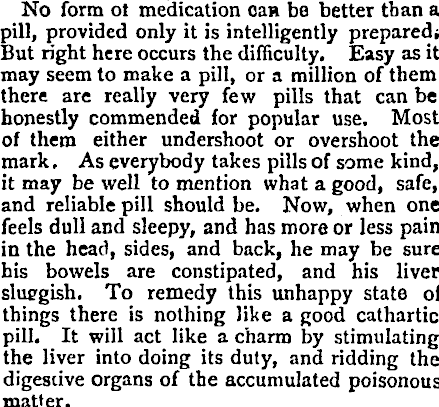 No form of medication can be better than a pill, provided only it is intelligently prepared. But right here occurs the difficulty. Easy as it may seem to make a pill, or a million of them there are really very few pills that can be honestly commended for popular use. Most of them either undershoot or overshoot the mark. As everybody takes pills of some kind, it may be well to mention what a good, safe, and reliable pill should be. Now, when one feels dull and sleepy, and has more or less pain in the head, sides, and back, he may be sure his bowels are constipated, and his liver sluggish. To remedy this unhappy state of things there is nothing like a good cathartic pill. It will act like a charm by stimulating the liver into doing its duty, and ridding the digestive organs of the accumulated poisonous matter.